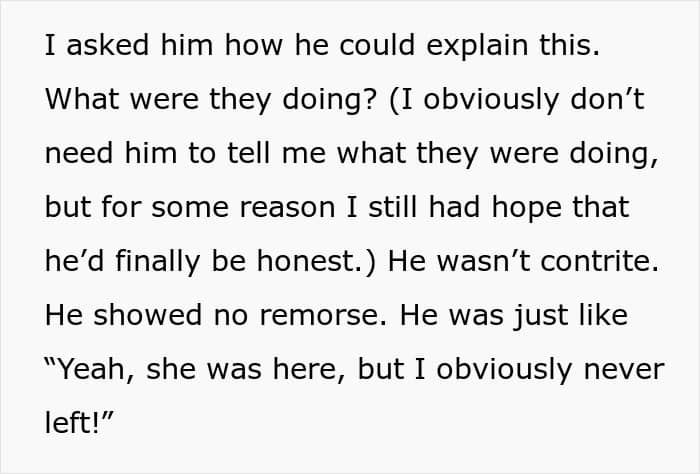 I asked him how he could explain this. What were they doing? (I obviously don't need him to tell me what they were doing, but for some reason I still had hope that he'd finally be honest.) He wasn't contrite. He showed no remorse. He was just like "Yeah, she was here, but I obviously never left!"